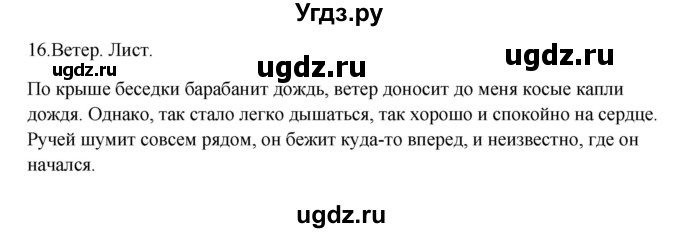 Угдз.ру

16.Ветер. Лист.

ugdz.ru ugdz.ru ugdz.ru

По крыше беседки барабанит дождь, ветер доносит до меня косые капли дождя. Однако, так стало легко дышаться, так хорошо и спокойно на сердце. Ручей шумит совсем рядом, он бежит куда-то вперед, и неизвестно, где он начался.

ugdz.ru